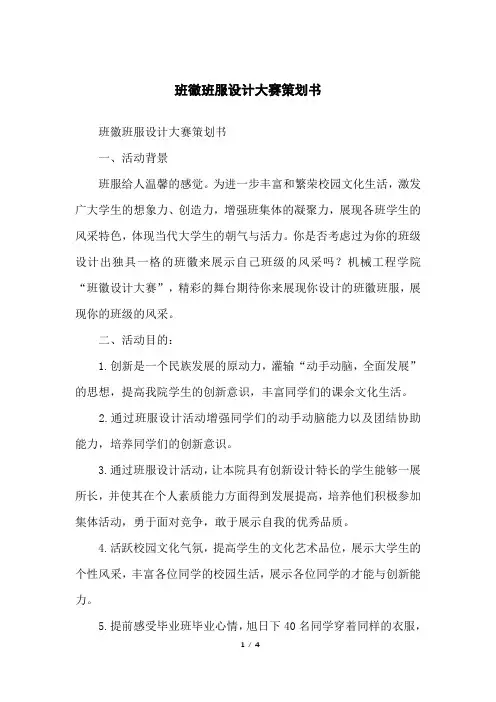 班徽班服设计大赛策划书

班徽班服设计大赛策划书

一、活动背景

班服给人温馨的感觉。为进一步丰富和繁荣校园文化生活，激发广大学生的想象力、创造力，增强班集体的凝聚力，展现各班学生的风采特色，体现当代大学生的朝气与活力。你是否考虑过为你的班级设计出独具一格的班徽来展示自己班级的风采吗？机械工程学院“班徽设计大赛”，精彩的舞台期待你来展现你设计的班徽班服，展现你的班级的风采。

二、活动目的：

1.创新是一个民族发展的原动力，灌输“动手动脑，全面发展”的思想，提高我院学生的创新意识，丰富同学们的课余文化生活。

2.通过班服设计活动增强同学们的动手动脑能力以及团结协助能力，培养同学们的创新意识。

3.通过班服设计活动，让本院具有创新设计特长的学生能够一展所长，并使其在个人素质能力方面得到发展提高，培养他们积极参加集体活动，勇于面对竞争，敢于展示自我的优秀品质。

4.活跃校园文化气氛，提高学生的文化艺术品位，展示大学生的个性风采，丰富各位同学的校园生活，展示各位同学的才能与创新能力。

5.提前感受毕业班毕业心情，旭日下40名同学穿着同样的衣服，

1 / 4